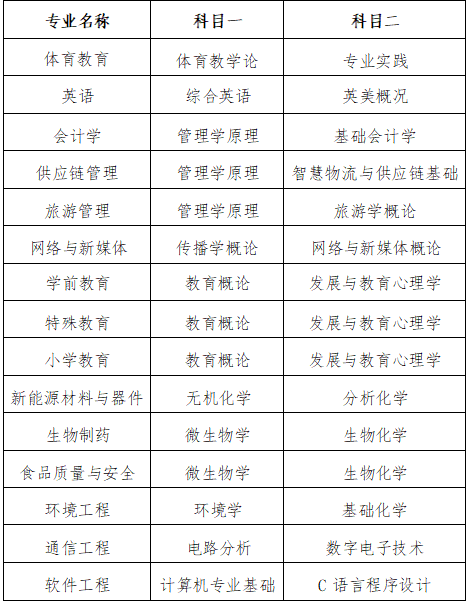 | 专业名称 | 科目一 | 科目二 |
|---|---|---|
| 体育教育 | 体育教学论 | 专业实践 |
| 英语 | 综合英语 | 英美概况 |
| 会计学 | 管理学原理 | 基础会计学 |
| 供应链管理 | 管理学原理 | 智慧物流与供应链基础 |
| 旅游管理 | 管理学原理 | 旅游学概论 |
| 网络与新媒体 | 传播学概论 | 网络与新媒体概论 |
| 学前教育 | 教育概论 | 发展与教育心理学 |
| 特殊教育 | 教育概论 | 发展与教育心理学 |
| 小学教育 | 教育概论 | 发展与教育心理学 |
| 新能源材料与器件 | 无机化学 | 分析化学 |
| 生物制药 | 微生物学 | 生物化学 |
| 食品质量与安全 | 微生物学 | 生物化学 |
| 环境工程 | 环境学 | 基础化学 |
| 通信工程 | 电路分析 | 数字电子技术 |
| 软件工程 | 计算机专业基础 | C 语言程序设计 |